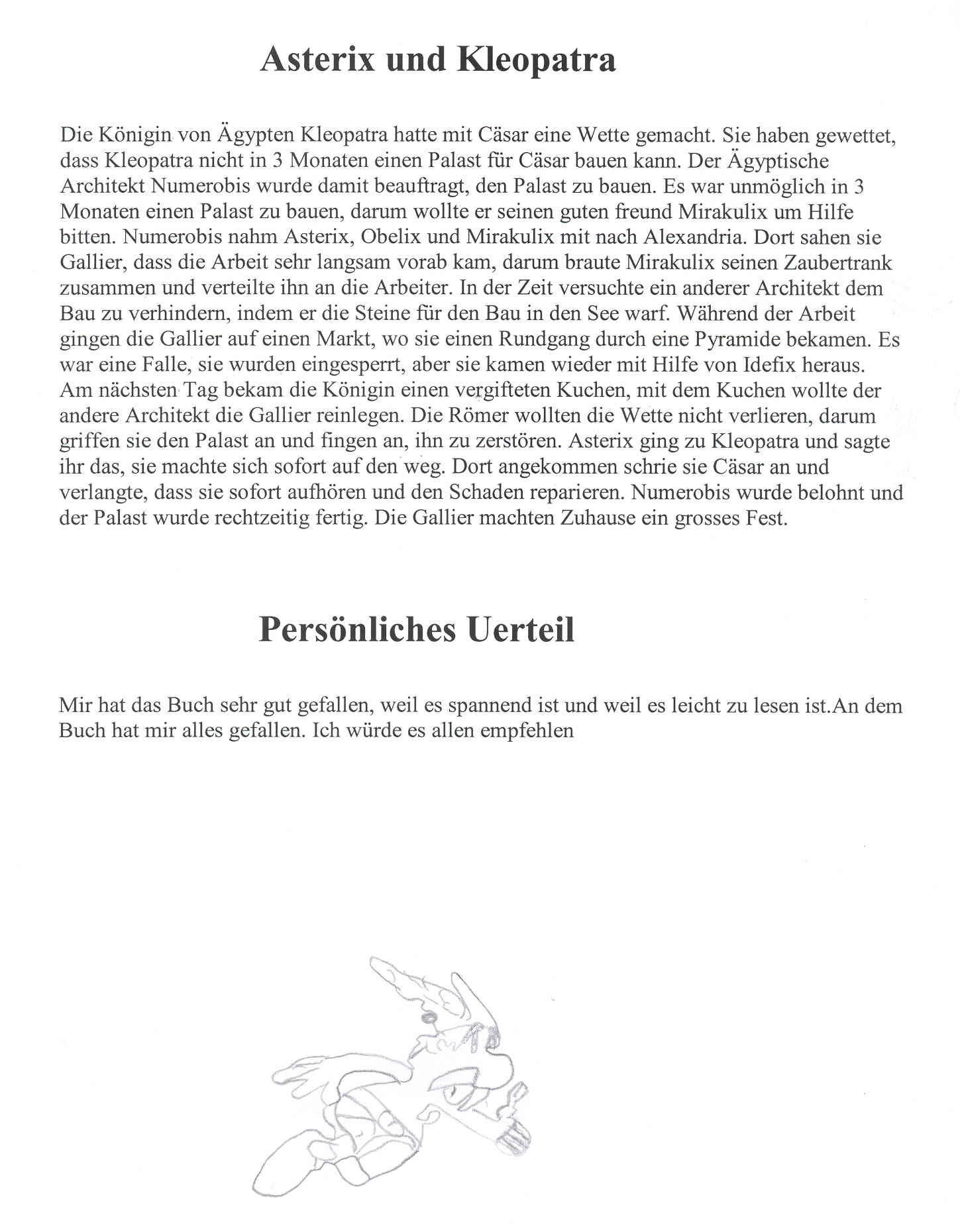 Asterix und Kleopatra

Die Königin von Ägypten Kleopatra hatte mit Cäsar eine Wette gemacht. Sie haben gewettet, dass Kleopatra nicht in 3 Monaten einen Palast für Cäsar bauen kann. Der Ägyptische Architekt Numerobis wurde damit beauftragt, den Palast zu bauen. Es war unmöglich in 3 Monaten einen Palast zu bauen, darum wollte er seinen guten freund Mirakulix um Hilfe bitten. Numerobis nahm Asterix, Obelix und Mirakulix mit nach Alexandria. Dort sahen sie Gallier, dass die Arbeit sehr langsam vorab kam, darum braute Mirakulix seinen Zaubertrank zusammen und verteilte ihn an die Arbeiter. In der Zeit versuchte ein anderer Architekt dem Bau zu verhindern, indem er die Steine für den Bau in den See warf. Während der Arbeit gingen die Gallier auf einen Markt, wo sie einen Rundgang durch eine Pyramide bekamen. Es war eine Falle, sie wurden eingesperrt, aber sie kamen wieder mit Hilfe von Idefix heraus. Am nächsten Tag bekam die Königin einen vergifteten Kuchen, mit dem Kuchen wollte der andere Architekt die Gallier reinlegen. Die Römer wollten die Wette nicht verlieren, darum griffen sie den Palast an und fingen an, ihn zu zerstören. Asterix ging zu Kleopatra und sagte ihr das, sie machte sich sofort auf den weg. Dort angekommen schrie sie Cäsar an und verlangte, dass sie sofort aufhören und den Schaden reparieren. Numerobis wurde belohnt und der Palast wurde rechtzeitig fertig. Die Gallier machten Zuhause ein grosses Fest.

Persönliches Uerteil

Mir hat das Buch sehr gut gefallen, weil es spannend ist und weil es leicht zu lesen ist.An dem Buch hat mir alles gefallen. Ich würde es allen empfehlen